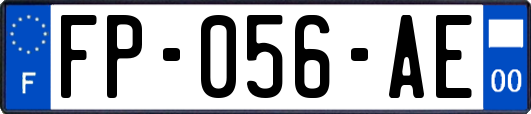 F

FP-056-AE

00